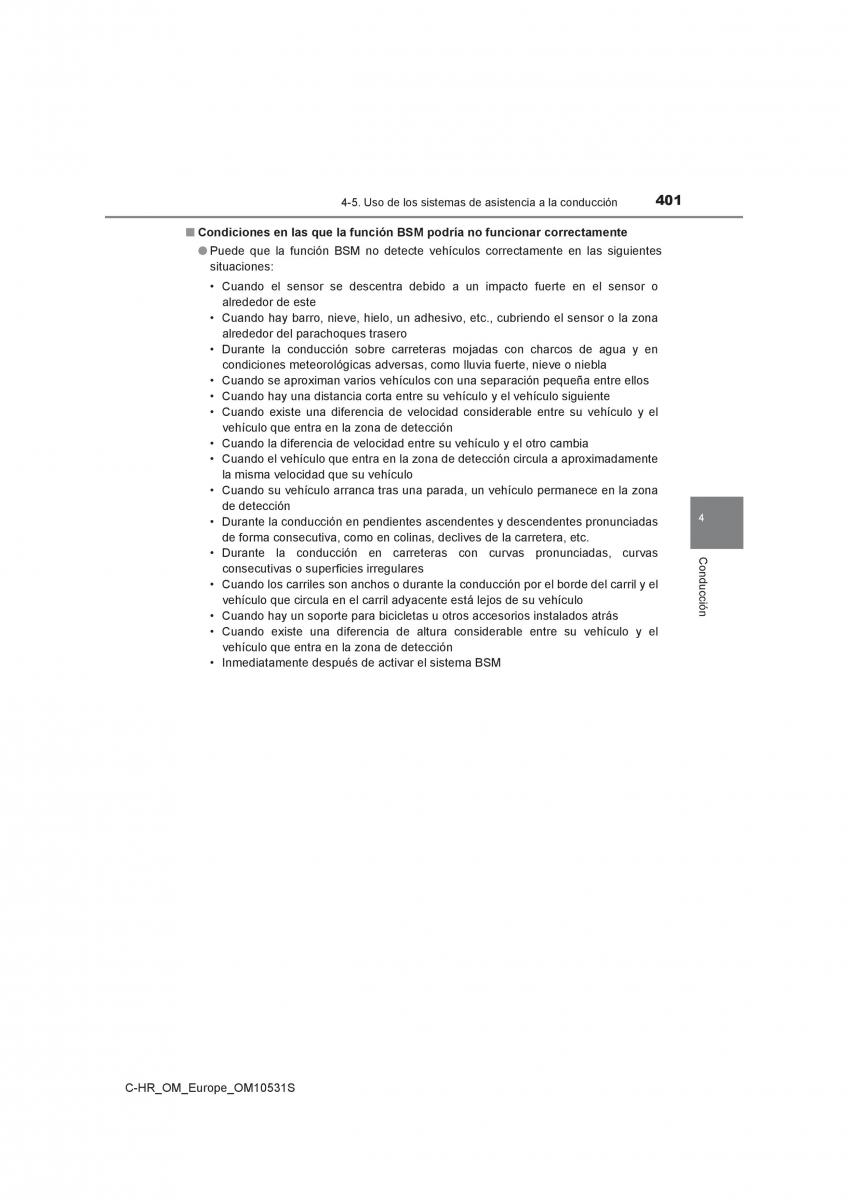 4-5. Uso de los sistemas de asistencia a la conducción 401

■ Condiciones en las que la función BSM podría no funcionar correctamente

● Puede que la función BSM no detecte vehículos correctamente en las siguientes situaciones:

• Cuando el sensor se descentra debido a un impacto fuerte en el sensor o alrededor de este
• Cuando hay barro, nieve, hielo, un adhesivo, etc., cubriendo el sensor o la zona alrededor del parachoques trasero
• Durante la conducción sobre carreteras mojadas con charcos de agua y en condiciones meteorológicas adversas, como lluvia fuerte, nieve o niebla
• Cuando se aproximan varios vehículos con una separación pequeña entre ellos
• Cuando hay una distancia corta entre su vehículo y el vehículo siguiente
• Cuando existe una diferencia de velocidad considerable entre su vehículo y el vehículo que entra en la zona de detección
• Cuando la diferencia de velocidad entre su vehículo y el otro cambia
• Cuando el vehículo que entra en la zona de detección circula a aproximadamente la misma velocidad que su vehículo
• Cuando su vehículo arranca tras una parada, un vehículo permanece en la zona de detección
• Durante la conducción en pendientes ascendentes y descendentes pronunciadas de forma consecutiva, como en colinas, declives de la carretera, etc.
• Durante la conducción en carreteras con curvas pronunciadas, curvas consecutivas o superficies irregulares
• Cuando los carriles son anchos o durante la conducción por el borde del carril y el vehículo que circula en el carril adyacente está lejos de su vehículo
• Cuando hay un soporte para bicicletas u otros accesorios instalados atrás
• Cuando existe una diferencia de altura considerable entre su vehículo y el vehículo que entra en la zona de detección
• Inmediatamente después de activar el sistema BSM

4

Conducción

C-HR_OM_Europe_OM10531S